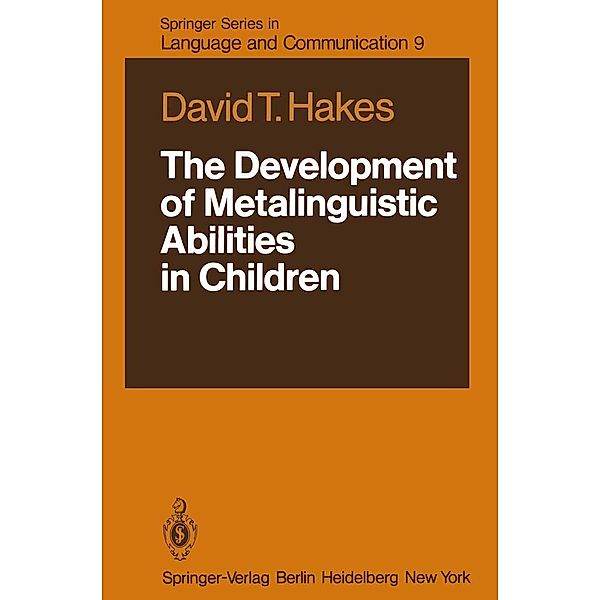 Springer Series in
Language and Communication 9

David T. Hakes

The Development of Metalinguistic Abilities in Children

Springer-Verlag Berlin Heidelberg New York